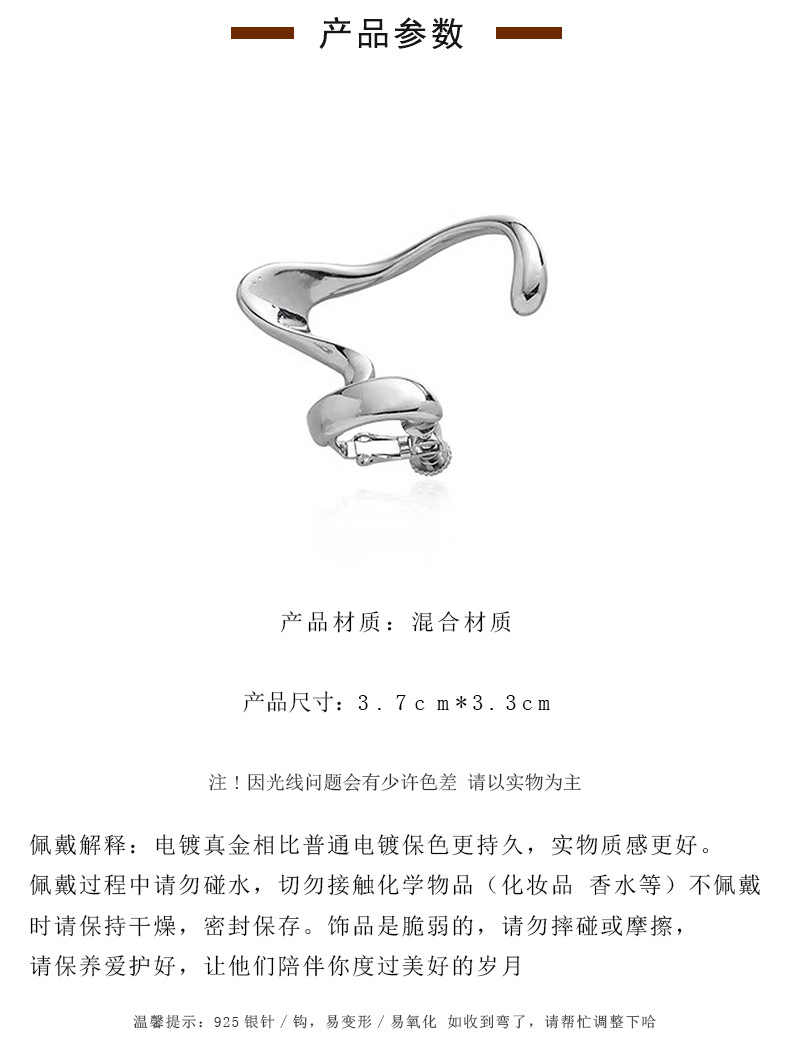 产品参数

产品材质：混合材质

产品尺寸：3.7cm*3.3cm

注！因光线问题会有少许色差 请以实物为主

佩戴解释：电镀真金相比普通电镀保色更持久，实物质感更好。佩戴过程中请勿碰水，切勿接触化学物品（化妆品 香水等）不佩戴时请保持干燥，密封保存。饰品是脆弱的，请勿摔碰或摩擦，请保养爱护好，让他们陪伴你度过美好的岁月

温馨提示：925银针/钩，易变形/易氧化 如收到弯了，请帮忙调整下哈